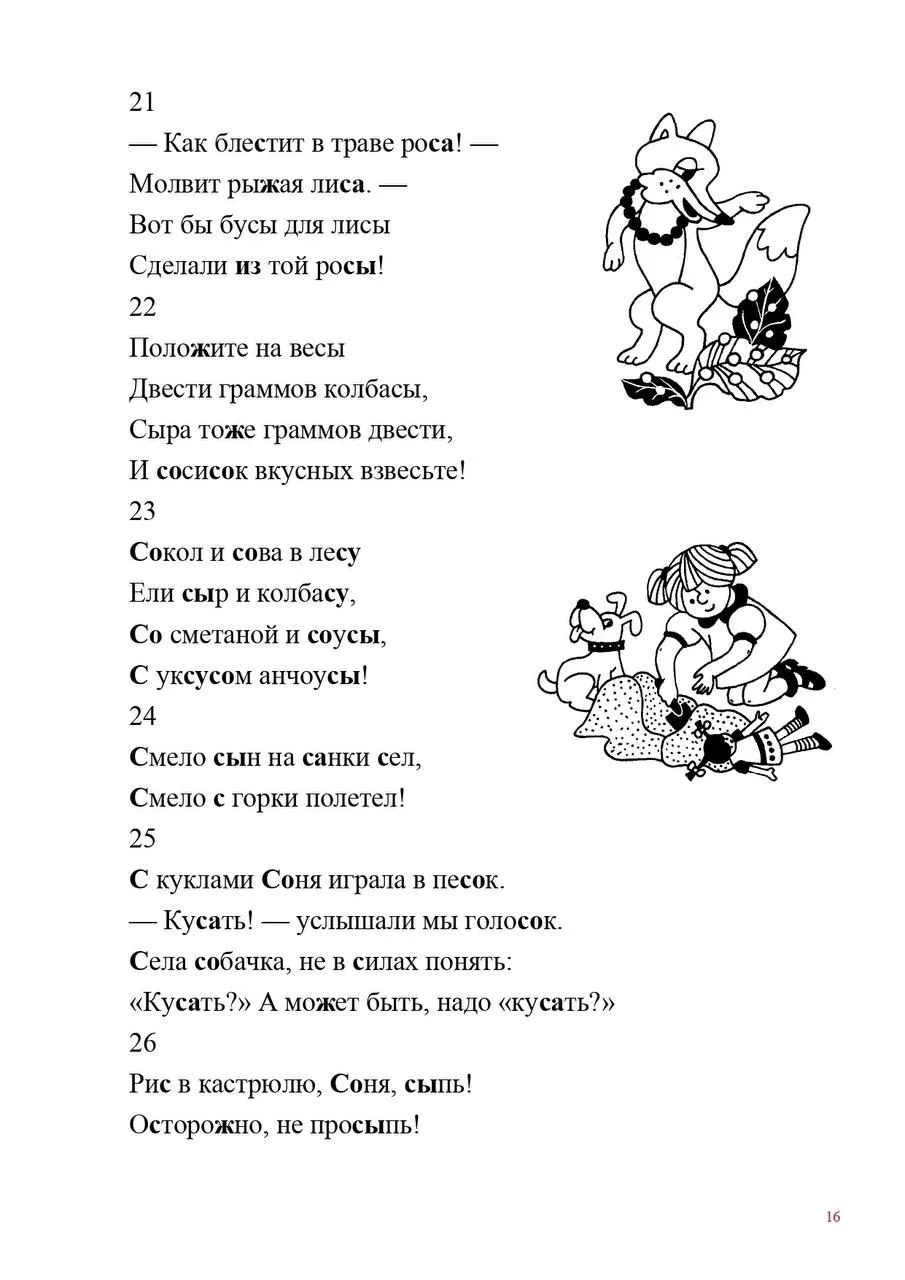 21
— Как блестит в траве роса! —
Молвит рыжая лиса. —
Вот бы бусы для лисы
Сделали из той росы!
22
Положите на весы
Двести граммов колбасы,
Сыра тоже граммов двести,
И сосисок вкусных взвесьте!
23
Сокол и сова в лесу
Ели сыр и колбасу,
Со сметаной и соусы,
С уксусом анчоусы!
24
Смело сын на санки сел,
Смело с горки полетел!
25
С куклами Соня играла в песок.
— Кусать! — услышали мы голосок.
Села собачка, не в силах понять:
«Кусать?» А может быть, надо «кусать?»
26
Рис в кастрюлю, Соня, сыпь!
Осторожно, не просыпь!

16